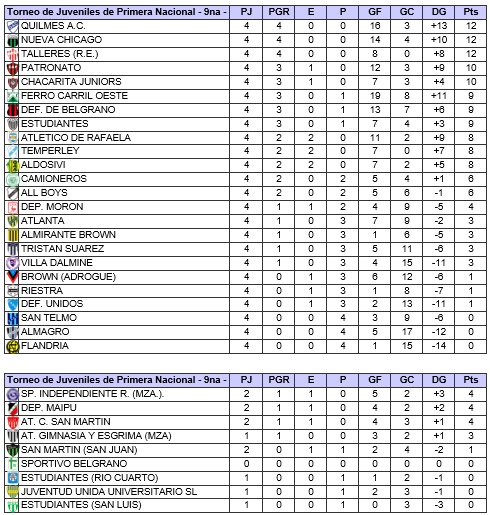 | Torneo de Juveniles de Primera Nacional - 9na - | PJ | PGR | E | P | GF | GC | DG | Pts |
|---|---|---|---|---|---|---|---|---|
| QUILMES A.C. | 4 | 4 | 0 | 0 | 16 | 3 | +13 | 12 |
| NUEVA CHICAGO | 4 | 4 | 0 | 0 | 14 | 4 | +10 | 12 |
| TALLERES (R.E.) | 4 | 4 | 0 | 0 | 8 | 0 | +8 | 12 |
| PATRONATO | 4 | 3 | 1 | 0 | 12 | 3 | +9 | 10 |
| CHACARITA JUNIORS | 4 | 3 | 1 | 0 | 7 | 3 | +4 | 10 |
| FERRO CARRIL OESTE | 4 | 3 | 0 | 1 | 19 | 8 | +11 | 9 |
| DEF. DE BELGRANO | 4 | 3 | 0 | 1 | 13 | 7 | +6 | 9 |
| ESTUDIANTES | 4 | 3 | 0 | 1 | 7 | 4 | +3 | 9 |
| ATLETICO DE RAFAELA | 4 | 2 | 2 | 0 | 11 | 2 | +9 | 8 |
| TEMPERLEY | 4 | 2 | 2 | 0 | 7 | 0 | +7 | 8 |
| ALDOSIVI | 4 | 2 | 2 | 0 | 7 | 2 | +5 | 8 |
| CAMIONEROS | 4 | 2 | 0 | 2 | 5 | 4 | +1 | 6 |
| ALL BOYS | 4 | 2 | 0 | 2 | 5 | 6 | -1 | 6 |
| DEP. MORON | 4 | 1 | 1 | 2 | 4 | 9 | -5 | 4 |
| ATLANTA | 4 | 1 | 0 | 3 | 7 | 9 | -2 | 3 |
| ALMIRANTE BROWN | 4 | 1 | 0 | 3 | 1 | 6 | -5 | 3 |
| TRISTAN SUAREZ | 4 | 1 | 0 | 3 | 5 | 11 | -6 | 3 |
| VILLA DALMINE | 4 | 1 | 0 | 3 | 4 | 15 | -11 | 3 |
| BROWN (ADROGUE) | 4 | 0 | 1 | 3 | 6 | 12 | -6 | 1 |
| RIESTRA | 4 | 0 | 1 | 3 | 1 | 8 | -7 | 1 |
| DEF. UNIDOS | 4 | 0 | 1 | 3 | 2 | 13 | -11 | 1 |
| SAN TELMO | 4 | 0 | 0 | 4 | 3 | 9 | -6 | 0 |
| ALMAGRO | 4 | 0 | 0 | 4 | 5 | 17 | -12 | 0 |
| FLANDRIA | 4 | 0 | 0 | 4 | 1 | 15 | -14 | 0 |

| Torneo de Juveniles de Primera Nacional - 9na - | PJ | PGR | E | P | GF | GC | DG | Pts |
|---|---|---|---|---|---|---|---|---|
| SP. INDEPENDIENTE R. (MZA.). | 2 | 1 | 1 | 0 | 5 | 2 | +3 | 4 |
| DEP. MAIPU | 2 | 1 | 1 | 0 | 4 | 2 | +2 | 4 |
| AT. C. SAN MARTIN | 2 | 1 | 1 | 0 | 4 | 3 | +1 | 4 |
| AT. GIMNASIA Y ESGRIMA (MZA) | 1 | 1 | 0 | 0 | 3 | 2 | +1 | 3 |
| SAN MARTIN (SAN JUAN) | 2 | 0 | 1 | 1 | 2 | 4 | -2 | 1 |
| SPORTIVO BELGRANO | 0 | 0 | 0 | 0 | 0 | 0 | 0 | 0 |
| ESTUDIANTES (RIO CUARTO) | 1 | 0 | 0 | 1 | 1 | 2 | -1 | 0 |
| JUVENTUD UNIDA UNIVERSITARIO SL | 1 | 0 | 0 | 1 | 2 | 3 | -1 | 0 |
| ESTUDIANTES (SAN LUIS) | 1 | 0 | 0 | 1 | 0 | 3 | -3 | 0 |